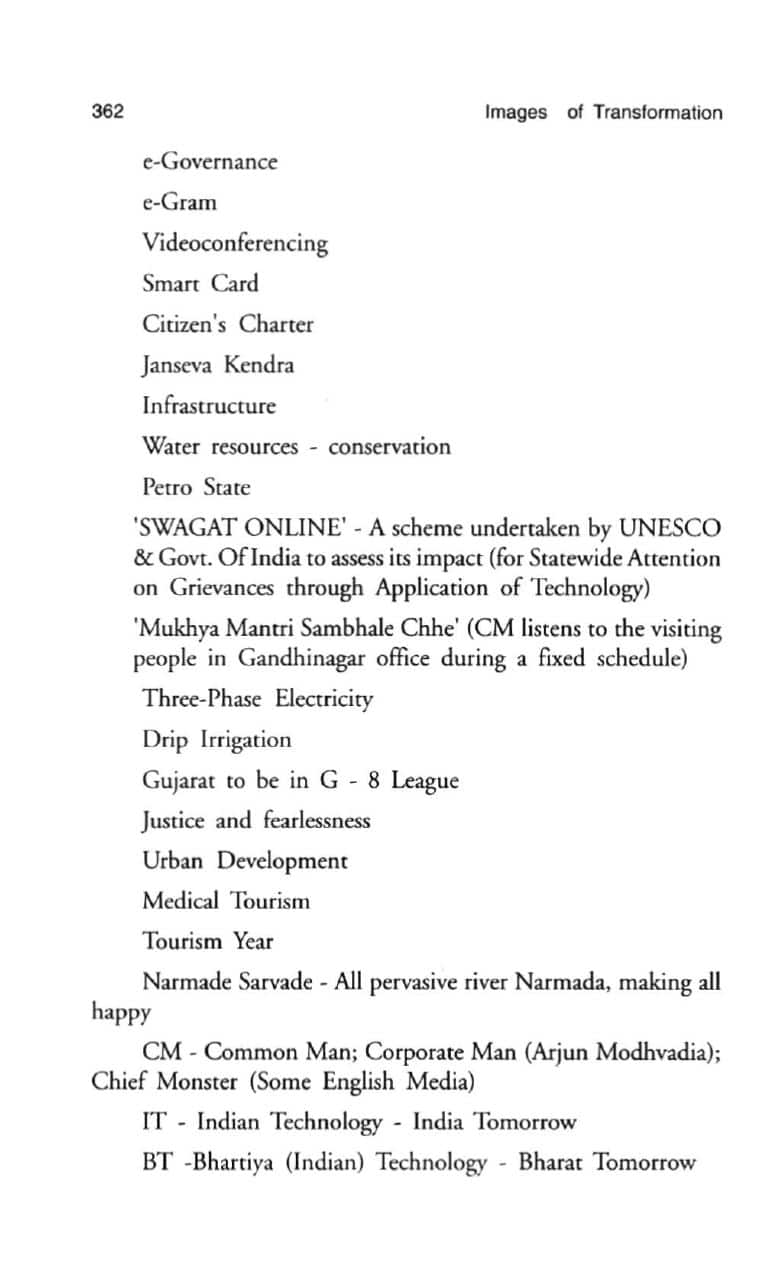 362 Images of Transformation

e-Governance

e-Gram

Videoconferencing

Smart Card

Citizen's Charter

Janseva Kendra

Infrastructure

Water resources - conservation

Petro State

'SWAGAT ONLINE' - A scheme undertaken by UNESCO & Govt. Of India to assess its impact (for Statewide Attention on Grievances through Application of Technology)

'Mukhya Mantri Sambhale Chhe' (CM listens to the visiting people in Gandhinagar office during a fixed schedule)

Three-Phase Electricity

Drip Irrigation

Gujarat to be in G - 8 League

Justice and fearlessness

Urban Development

Medical Tourism

Tourism Year

Narmade Sarvade - All pervasive river Narmada, making all happy

CM - Common Man; Corporate Man (Arjun Modhvadia); Chief Monster (Some English Media)

IT - Indian Technology - India Tomorrow

BT -Bhartiya (Indian) Technology - Bharat Tomorrow